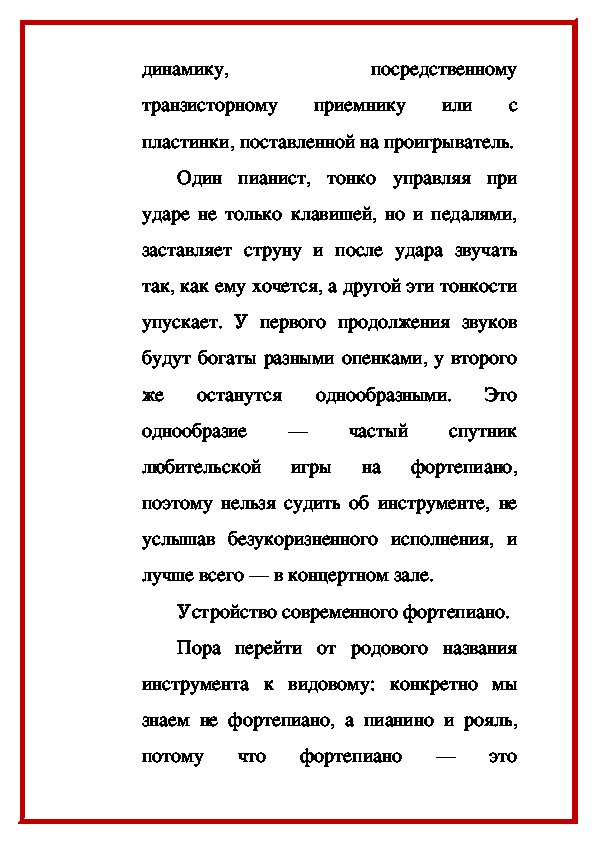 динамику, посредственному транзисторному приемнику или с пластинки, поставленной на проигрыватель.

Один пианист, тонко управляя при ударе не только клавишей, но и педалями, заставляет струну и после удара звучать так, как ему хочется, а другой эти тонкости упускает. У первого продолжения звуков будут богаты разными оценками, у второго же останутся однообразными. Это однообразие — частый спутник любительской игры на фортепиано, поэтому нельзя судить об инструменте, не услышав безукоризненного исполнения, и лучше всего — в концертном зале.

Устройство современного фортепиано.

Пора перейти от родового названия инструмента к видовому: конкретно мы знаем не фортепиано, а пианино и рояль, потому что фортепиано — это